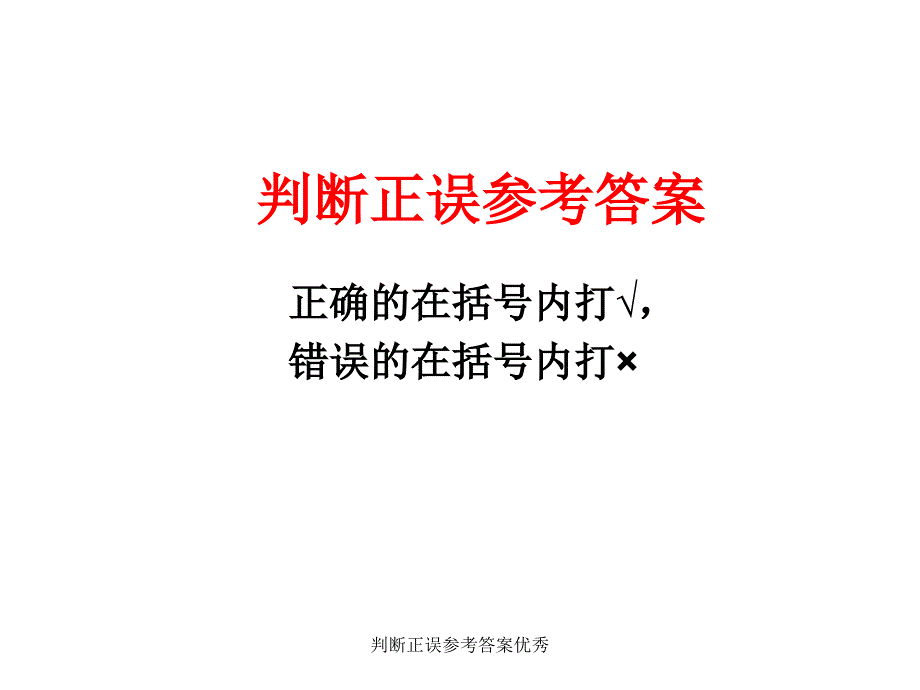 判断正误参考答案

正确的在括号内打√，
错误的在括号内打×

判断正误参考答案优秀